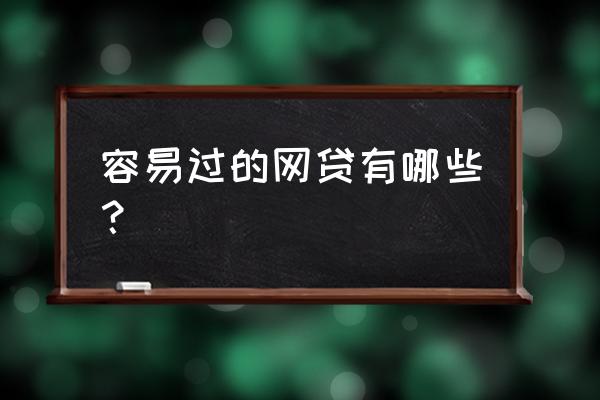 容易过的网贷有哪些？